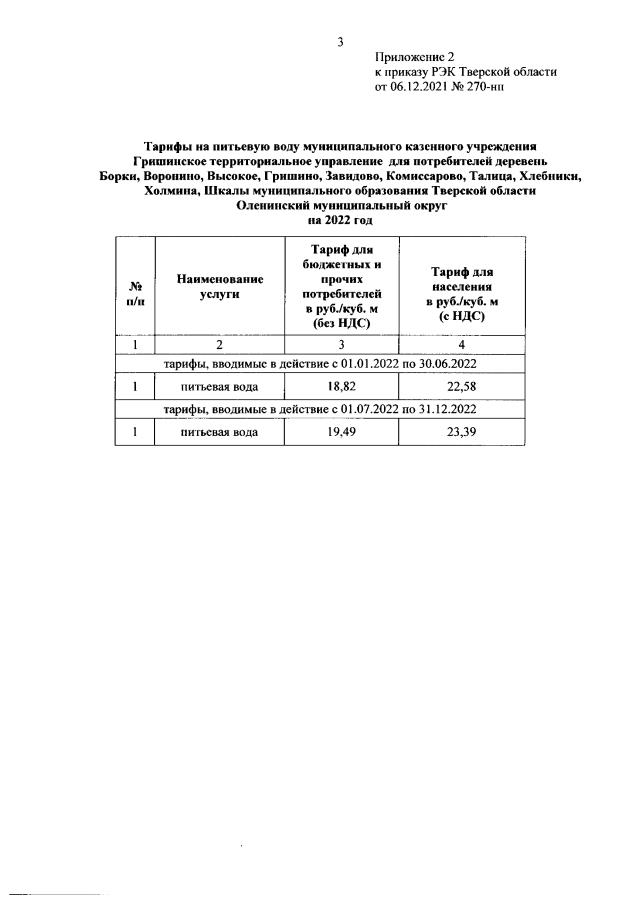 3

Приложение 2
к приказу РЭК Тверской области
от 06.12.2021 № 270-нп

Тарифы на питьевую воду муниципального казенного учреждения Гришинское территориальное управление для потребителей деревень Борки, Воронино, Высокое, Гришино, Завидово, Комиссарово, Талица, Хлебники, Холмина, Шкалы муниципального образования Тверской области Оленинский муниципальный округ на 2022 год

| № п/п | Наименование услуги | Тариф для бюджетных и прочих потребителей в руб./куб. м (без НДС) | Тариф для населения в руб./куб. м (с НДС) |
|---|---|---|---|
| 1 | 2 | 3 | 4 |
| тарифы, вводимые в действие с 01.01.2022 по 30.06.2022 | | | |
| 1 | питьевая вода | 18,82 | 22,58 |
| тарифы, вводимые в действие с 01.07.2022 по 31.12.2022 | | | |
| 1 | питьевая вода | 19,49 | 23,39 |